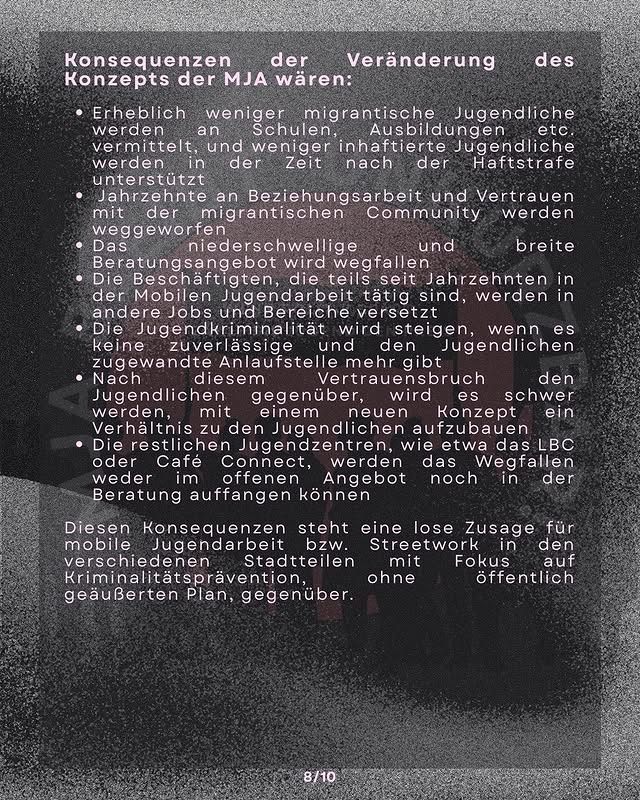 Konsequenzen der Veränderung des Konzepts der MJA wären:

• Erheblich weniger migrantische Jugendliche werden an Schulen, Ausbildungen etc. vermittelt, und weniger inhaftierte Jugendliche werden in der Zeit nach der Haftstrafe unterstützt
• Jahrzehnte an Beziehungsarbeit und Vertrauen mit der migrantischen Community werden weggeworfen
• Das niederschwellige und breite Beratungsangebot wird wegfallen
• Die Beschäftigten, die teils seit Jahrzehnten in der Mobilen Jugendarbeit tätig sind, werden in andere Jobs und Bereiche versetzt
• Die Jugendkriminalität wird steigen, wenn es keine zuverlässige und den Jugendlichen zugewandte Anlaufstelle mehr gibt
• Nach diesem Vertrauensbruch den Jugendlichen gegenüber, wird es schwer werden, mit einem neuen Konzept ein Verhältnis zu den Jugendlichen aufzubauen
• Die restlichen Jugendzentren, wie etwa das LBC oder Café Connect, werden das Wegfallen weder im offenen Angebot noch in der Beratung auffangen können

Diesen Konsequenzen steht eine lose Zusage für mobile Jugendarbeit bzw. Streetwork in den verschiedenen Stadtteilen mit Fokus auf Kriminalitätsprävention, ohne öffentlich geäußerten Plan, gegenüber.

8/10